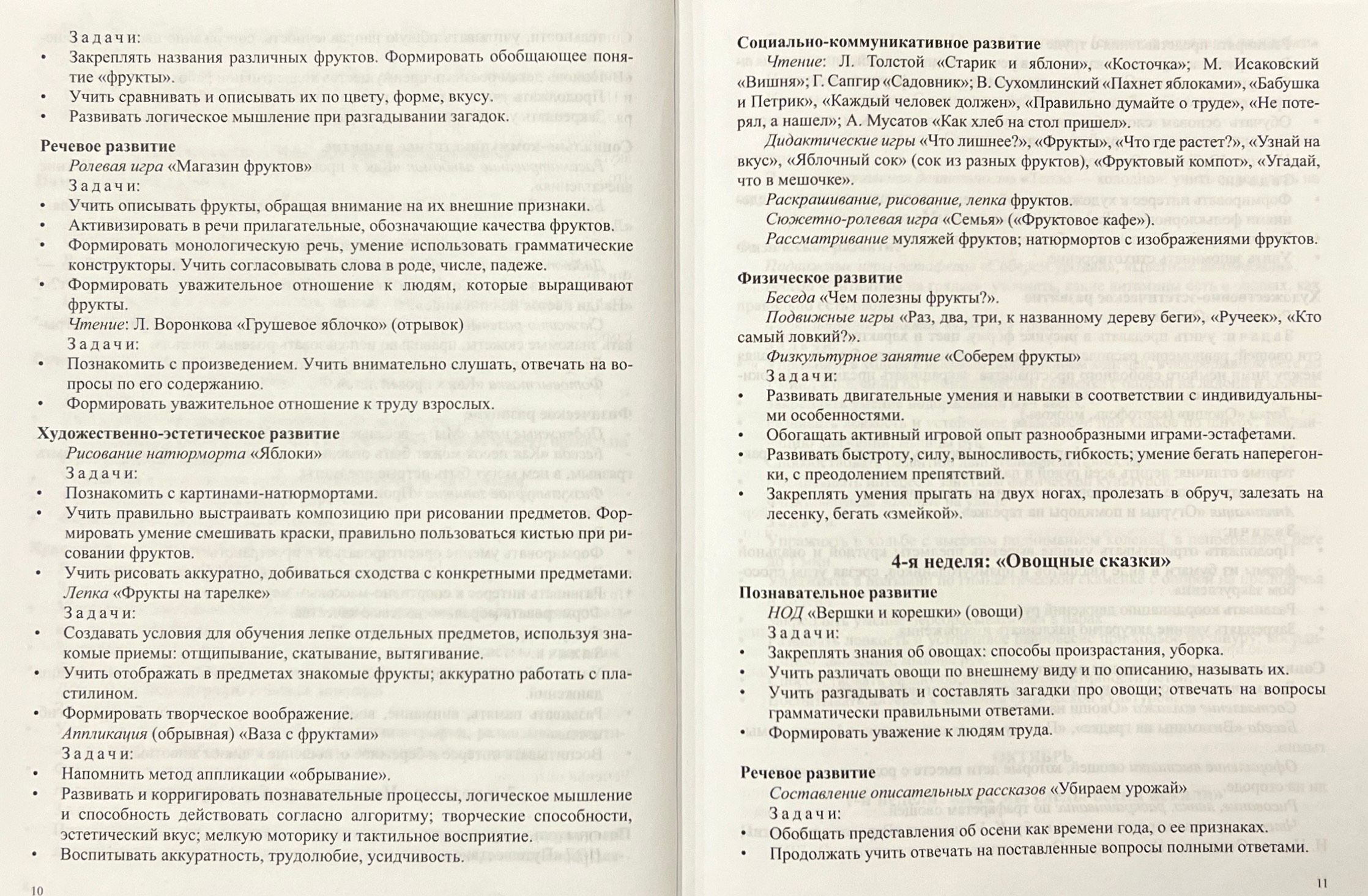 Задачи:
• Закреплять названия различных фруктов. Формировать обобщающее понятие «фрукты».
• Учить сравнивать и описывать их по цвету, форме, вкусу.
• Развивать логическое мышление при разгадывании загадок.

Речевое развитие
Ролевая игра «Магазин фруктов»
Задачи:
• Учить описывать фрукты, обращая внимание на их внешние признаки.
• Активизировать в речи прилагательные, обозначающие качества фруктов.
• Формировать монологическую речь, умение использовать грамматические конструкторы. Учить согласовывать слова в роде, числе, падеже.
• Формировать уважительное отношение к людям, которые выращивают фрукты.
Чтение: Л. Воронкова «Грушевое яблочко» (отрывок)
Задачи:
• Познакомить с произведением. Учить внимательно слушать, отвечать на вопросы по его содержанию.
• Формировать уважительное отношение к труду взрослых.

Художественно-эстетическое развитие
Рисование натюрморта «Яблоки»
Задачи:
• Познакомить с картинами-натюрмортами.
• Учить правильно выстраивать композицию при рисовании предметов. Формировать умение смешивать краски, правильно пользоваться кистью при рисовании фруктов.
• Учить рисовать аккуратно, добиваться сходства с конкретными предметами.
Лепка «Фрукты на тарелке»
Задачи:
• Создавать условия для обучения лепке отдельных предметов, используя знакомые приемы: отщипывание, скатывание, вытягивание.
• Учить отображать в предметах знакомые фрукты; аккуратно работать с пластилином.
• Формировать творческое воображение.
Аппликация (обрывная) «Ваза с фруктами»
Задачи:
• Напомнить метод аппликации «обрывание».
• Развивать и корригировать познавательные процессы, логическое мышление и способность действовать согласно алгоритму; творческие способности, эстетический вкус; мелкую моторику и тактильное восприятие.
• Воспитывать аккуратность, трудолюбие, усидчивость.

10

Социально-коммуникативное развитие
Чтение: Л. Толстой «Старик и яблони», «Косточка»; М. Исаковский «Вишня»; Г. Сапгир «Садовник»; В. Сухомлинский «Пахнет яблоками», «Бабушка и Петрик», «Каждый человек должен», «Правильно думайте о труде», «Не потерял, а нашел»; А. Мусатов «Как хлеб на стол пришел».
Дидактические игры «Что лишнее?», «Фрукты», «Что где растет?», «Узнай на вкус», «Яблочный сок» (сок из разных фруктов), «Фруктовый компот», «Угадай, что в мешочке».
Раскрашивание, рисование, лепка фруктов.
Сюжетно-ролевая игра «Семья» («Фруктовое кафе»).
Рассматривание муляжей фруктов; натюрмортов с изображениями фруктов.

Физическое развитие
Беседа «Чем полезны фрукты?».
Подвижные игры «Раз, два, три, к названному дереву беги», «Ручеек», «Кто самый ловкий?».
Физкультурное занятие «Соберем фрукты»
Задачи:
• Развивать двигательные умения и навыки в соответствии с индивидуальными особенностями.
• Обогащать активный игровой опыт разнообразными играми-эстафетами.
• Развивать быстроту, силу, выносливость, гибкость; умение бегать наперегонки, с преодолением препятствий.
• Закреплять умения прыгать на двух ногах, пролезать в обруч, залезать на лесенку, бегать «змейкой».

4-я неделя: «Овощные сказки»
Познавательное развитие
НОД «Вершки и корешки» (овощи)
Задачи:
• Закреплять знания об овощах: способы произрастания, уборка.
• Учить различать овощи по внешнему виду и по описанию, называть их.
• Учить разгадывать и составлять загадки про овощи; отвечать на вопросы грамматически правильными ответами.
• Формировать уважение к людям труда.

Речевое развитие
Составление описательных рассказов «Убираем урожай»
Задачи:
• Обобщать представления об осени как времени года, о ее признаках.
• Продолжать учить отвечать на поставленные вопросы полными ответами.

11